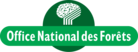 Office National des Forêts